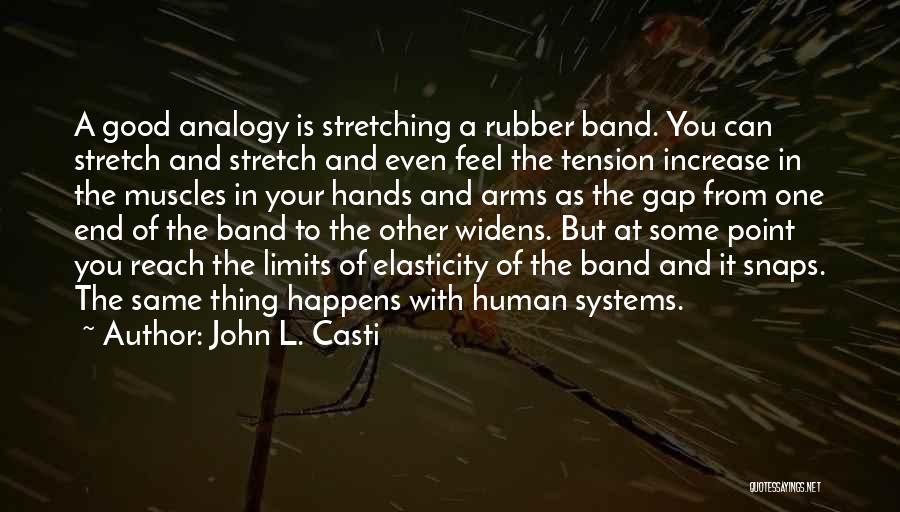 A good analogy is stretching a rubber band. You can stretch and stretch and even feel the tension increase in the muscles in your hands and arms as the gap from one end of the band to the other widens. But at some point you reach the limits of elasticity of the band and it snaps. The same thing happens with human systems.

~ Author: John L. Casti

QUOTESSAYINGS.NET